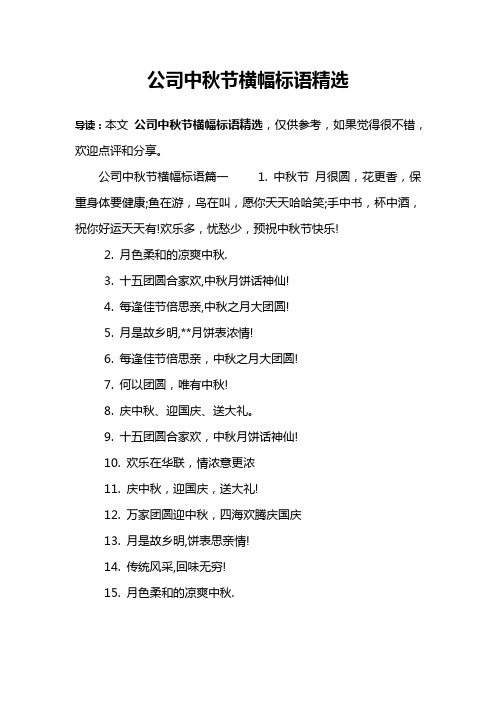 公司中秋节横幅标语精选

导读：本文 公司中秋节横幅标语精选，仅供参考，如果觉得很不错，欢迎点评和分享。

公司中秋节横幅标语篇一　　1. 中秋节 月很圆，花更香，保重身体要健康;鱼在游，鸟在叫，愿你天天哈哈笑;手中书，杯中酒，祝你好运天天有!欢乐多，忧愁少，预祝中秋节快乐!

2. 月色柔和的凉爽中秋.

3. 十五团圆合家欢,中秋月饼话神仙!

4. 每逢佳节倍思亲,中秋之月大团圆!

5. 月是故乡明,**月饼表浓情!

6. 每逢佳节倍思亲，中秋之月大团圆!

7. 何以团圆，唯有中秋!

8. 庆中秋、迎国庆、送大礼。

9. 十五团圆合家欢，中秋月饼话神仙!

10. 欢乐在华联，情浓意更浓

11. 庆中秋，迎国庆，送大礼!

12. 万家团圆迎中秋，四海欢腾庆国庆

13. 月是故乡明,饼表思亲情!

14. 传统风采,回味无穷!

15. 月色柔和的凉爽中秋.